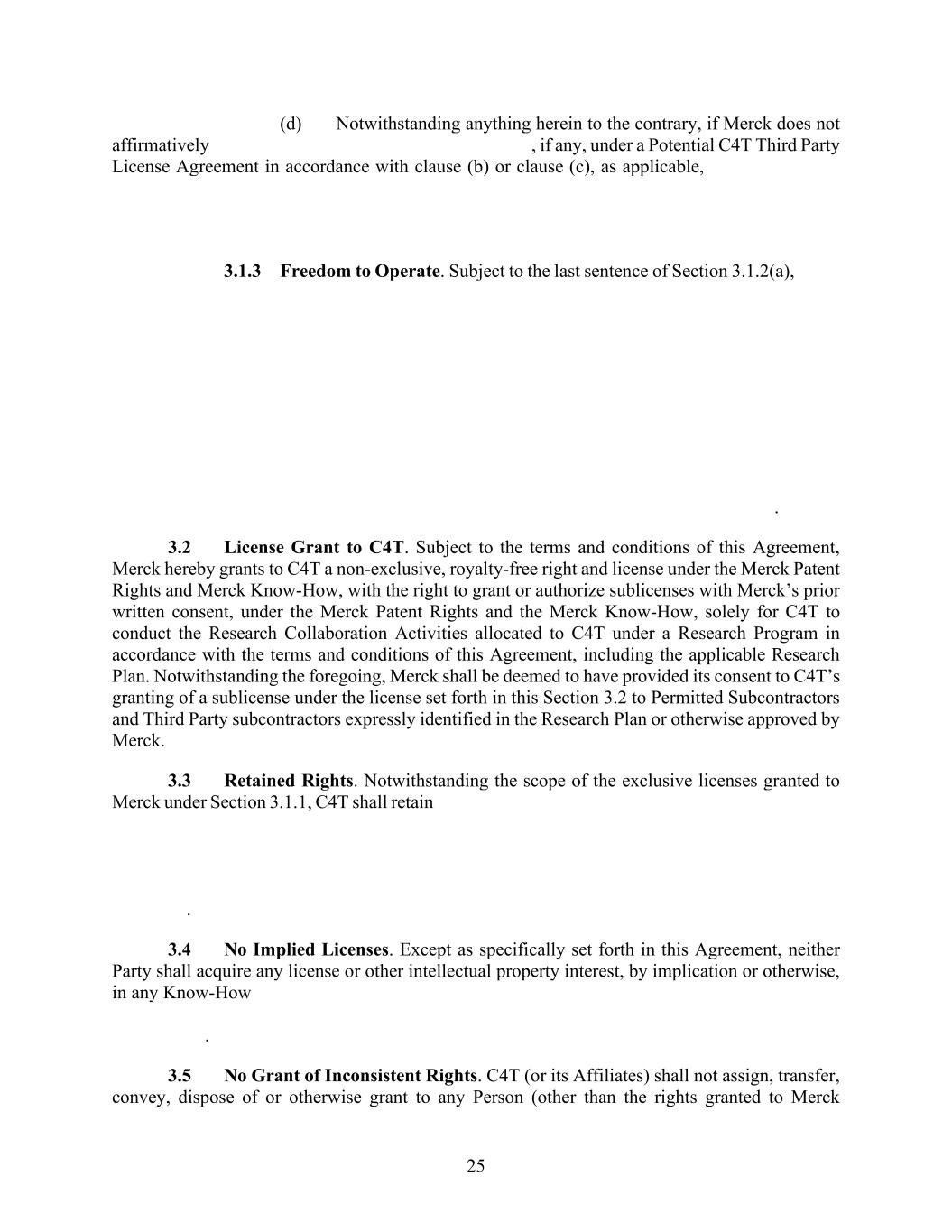 (d) Notwithstanding anything herein to the contrary, if Merck does not affirmatively , if any, under a Potential C4T Third Party License Agreement in accordance with clause (b) or clause (c), as applicable,

**3.1.3 Freedom to Operate**. Subject to the last sentence of Section 3.1.2(a),

.

**3.2 License Grant to C4T**. Subject to the terms and conditions of this Agreement, Merck hereby grants to C4T a non-exclusive, royalty-free right and license under the Merck Patent Rights and Merck Know-How, with the right to grant or authorize sublicenses with Merck's prior written consent, under the Merck Patent Rights and the Merck Know-How, solely for C4T to conduct the Research Collaboration Activities allocated to C4T under a Research Program in accordance with the terms and conditions of this Agreement, including the applicable Research Plan. Notwithstanding the foregoing, Merck shall be deemed to have provided its consent to C4T's granting of a sublicense under the license set forth in this Section 3.2 to Permitted Subcontractors and Third Party subcontractors expressly identified in the Research Plan or otherwise approved by Merck.

**3.3 Retained Rights**. Notwithstanding the scope of the exclusive licenses granted to Merck under Section 3.1.1, C4T shall retain

.

**3.4 No Implied Licenses**. Except as specifically set forth in this Agreement, neither Party shall acquire any license or other intellectual property interest, by implication or otherwise, in any Know-How

.

**3.5 No Grant of Inconsistent Rights**. C4T (or its Affiliates) shall not assign, transfer, convey, dispose of or otherwise grant to any Person (other than the rights granted to Merck

25